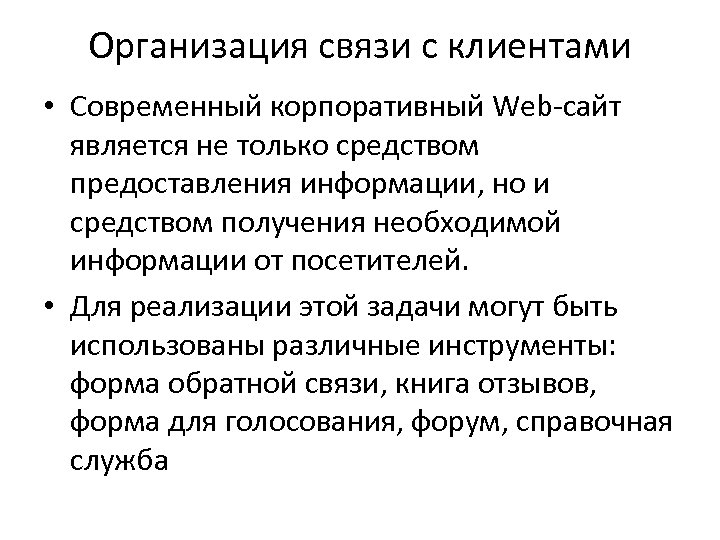 Организация связи с клиентами

• Современный корпоративный Web-сайт является не только средством предоставления информации, но и средством получения необходимой информации от посетителей.

• Для реализации этой задачи могут быть использованы различные инструменты: форма обратной связи, книга отзывов, форма для голосования, форум, справочная служба